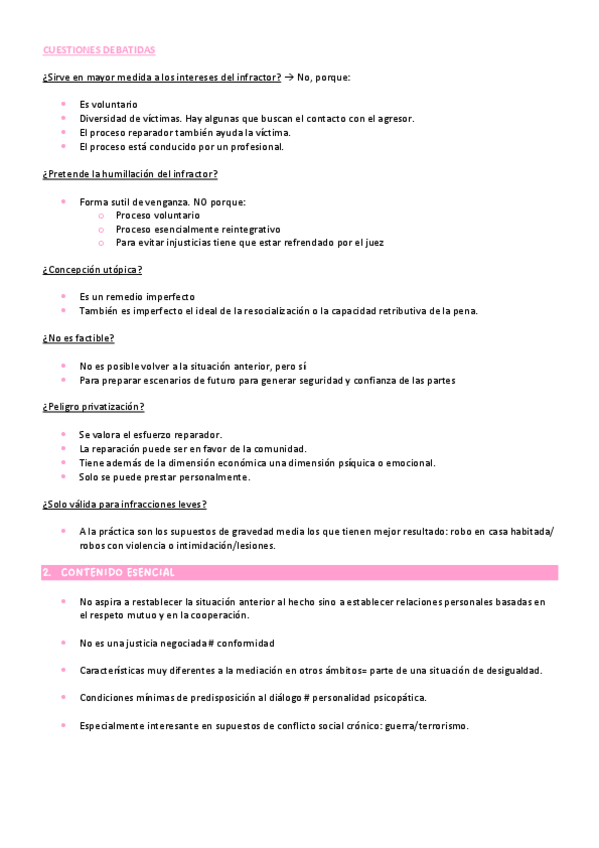 CUESTIONES DEBATIDAS

¿Sirve en mayor medida a los intereses del infractor? → No, porque:

- Es voluntario
- Diversidad de víctimas. Hay algunas que buscan el contacto con el agresor.
- El proceso reparador también ayuda la víctima.
- El proceso está conducido por un profesional.

¿Pretende la humillación del infractor?

- Forma sutil de venganza. NO porque:
  - Proceso voluntario
  - Proceso esencialmente reintegrativo
  - Para evitar injusticias tiene que estar refrendado por el juez

¿Concepción utópica?

- Es un remedio imperfecto
- También es imperfecto el ideal de la resocialización o la capacidad retributiva de la pena.

¿No es factible?

- No es posible volver a la situación anterior, pero sí
- Para preparar escenarios de futuro para generar seguridad y confianza de las partes

¿Peligro privatización?

- Se valora el esfuerzo reparador.
- La reparación puede ser en favor de la comunidad.
- Tiene además de la dimensión económica una dimensión psíquica o emocional.
- Solo se puede prestar personalmente.

¿Solo válida para infracciones leves?

- A la práctica son los supuestos de gravedad media los que tienen mejor resultado: robo en casa habitada/ robos con violencia o intimidación/lesiones.

2. CONTENIDO ESENCIAL

- No aspira a restablecer la situación anterior al hecho sino a establecer relaciones personales basadas en el respeto mutuo y en la cooperación.

- No es una justicia negociada # conformidad

- Características muy diferentes a la mediación en otros ámbitos= parte de una situación de desigualdad.

- Condiciones mínimas de predisposición al diálogo # personalidad psicopática.

- Especialmente interesante en supuestos de conflicto social crónico: guerra/terrorismo.